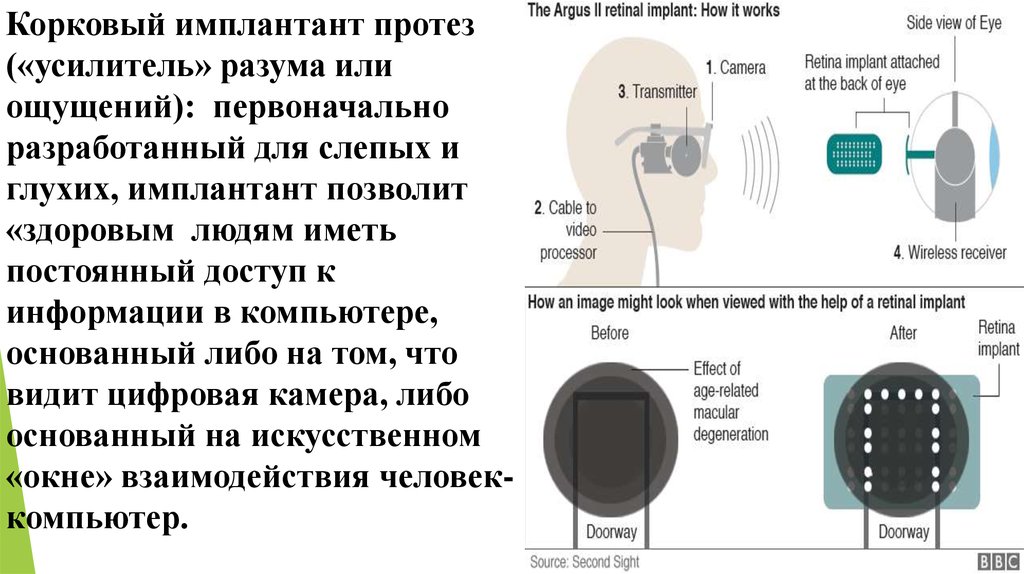 Корковый имплантант протез («усилитель» разума или ощущений): первоначально разработанный для слепых и глухих, имплантант позволит «здоровым людям иметь постоянный доступ к информации в компьютере, основанный либо на том, что видит цифровая камера, либо основанный на искусственном «окне» взаимодействия человек-компьютер.

The Argus II retinal implant: How it works

1. Camera

3. Transmitter

2. Cable to video processor

Side view of Eye

Retina implant attached at the back of eye

4. Wireless receiver

How an image might look when viewed with the help of a retinal implant

Before

Effect of age-related macular degeneration

Doorway

After

Retina implant

Doorway

Source: Second Sight

BBC